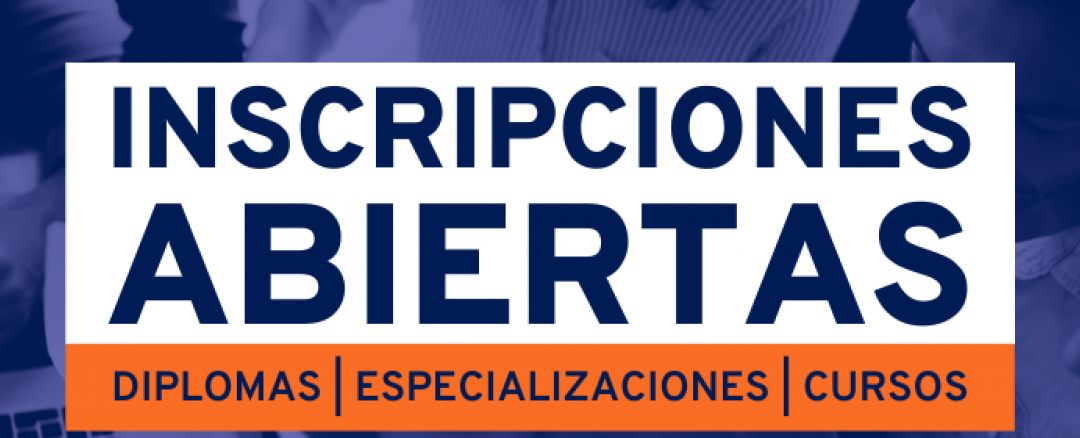 INSCRIPCIONES ABIERTAS

DIPLOMAS | ESPECIALIZACIONES | CURSOS